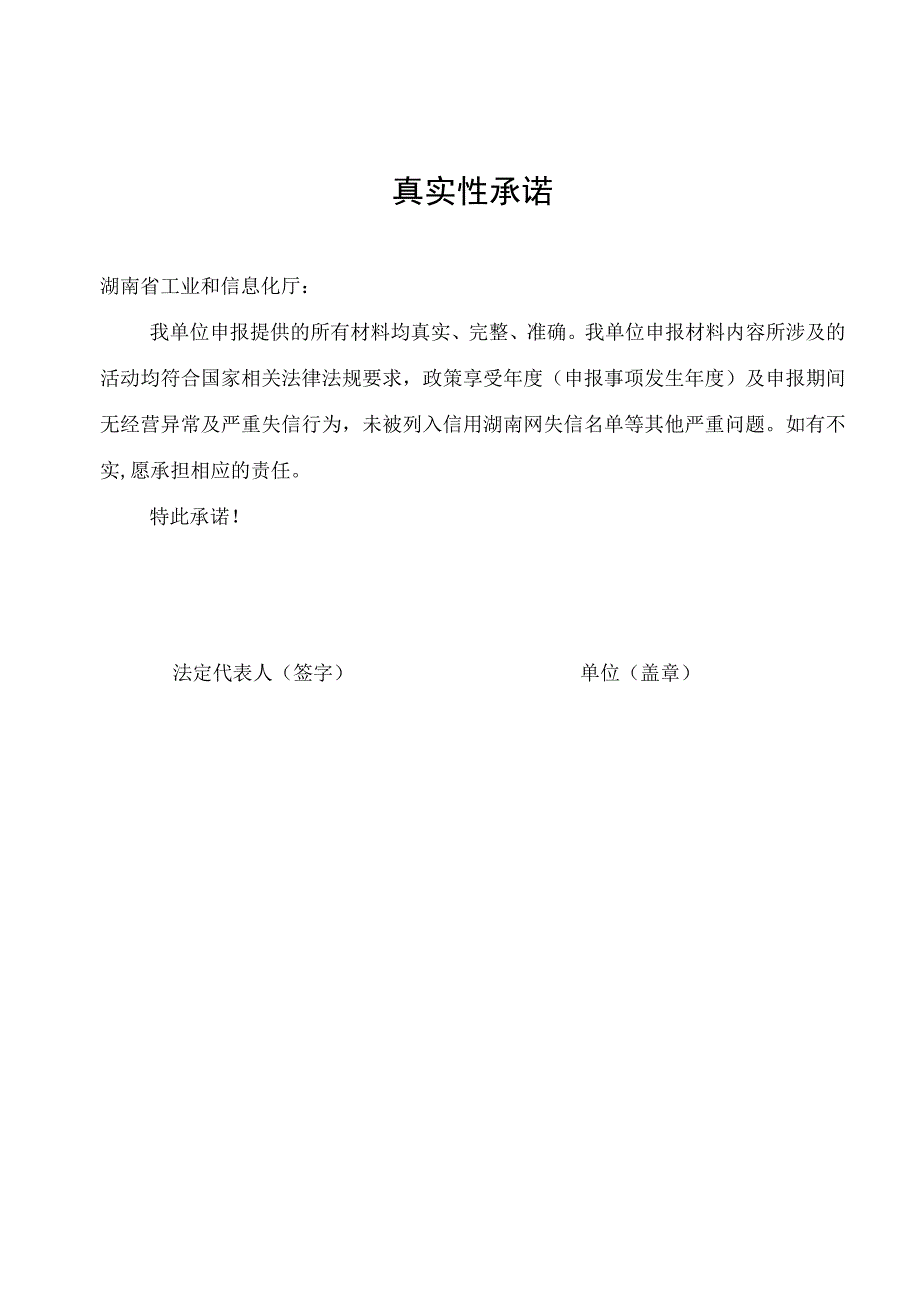 真实性承诺

湖南省工业和信息化厅：

我单位申报提供的所有材料均真实、完整、准确。我单位申报材料内容所涉及的活动均符合国家相关法律法规要求，政策享受年度（申报事项发生年度）及申报期间无经营异常及严重失信行为，未被列入信用湖南网失信名单等其他严重问题。如有不实,愿承担相应的责任。

特此承诺！

法定代表人（签字）

单位（盖章）